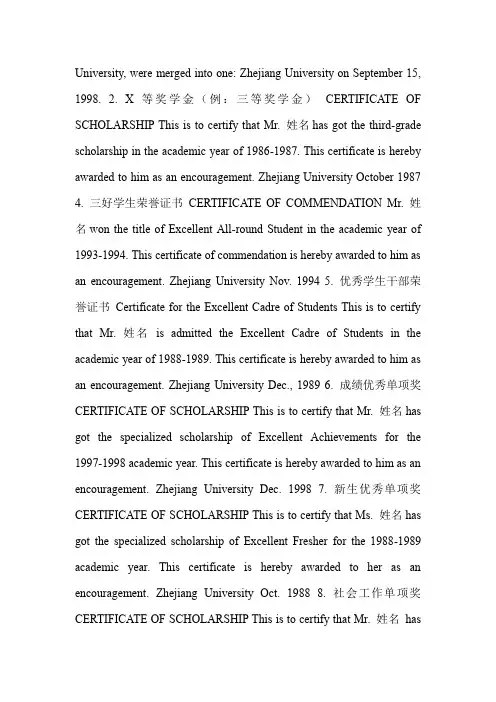 University, were merged into one: Zhejiang University on September 15, 1998. 2. X 等奖学金（例：三等奖学金） CERTIFICATE OF SCHOLARSHIP This is to certify that Mr. 姓名 has got the third-grade scholarship in the academic year of 1986-1987. This certificate is hereby awarded to him as an encouragement. Zhejiang University October 1987 4. 三好学生荣誉证书 CERTIFICATE OF COMMENDATION Mr. 姓名 won the title of Excellent All-round Student in the academic year of 1993-1994. This certificate of commendation is hereby awarded to him as an encouragement. Zhejiang University Nov. 1994 5. 优秀学生干部荣誉证书 Certificate for the Excellent Cadre of Students This is to certify that Mr. 姓名 is admitted the Excellent Cadre of Students in the academic year of 1988-1989. This certificate is hereby awarded to him as an encouragement. Zhejiang University Dec., 1989 6. 成绩优秀单项奖 CERTIFICATE OF SCHOLARSHIP This is to certify that Mr. 姓名 has got the specialized scholarship of Excellent Achievements for the 1997-1998 academic year. This certificate is hereby awarded to him as an encouragement. Zhejiang University Dec. 1998 7. 新生优秀单项奖 CERTIFICATE OF SCHOLARSHIP This is to certify that Ms. 姓名 has got the specialized scholarship of Excellent Fresher for the 1988-1989 academic year. This certificate is hereby awarded to her as an encouragement. Zhejiang University Oct. 1988 8. 社会工作单项奖 CERTIFICATE OF SCHOLARSHIP This is to certify that Mr. 姓名 has